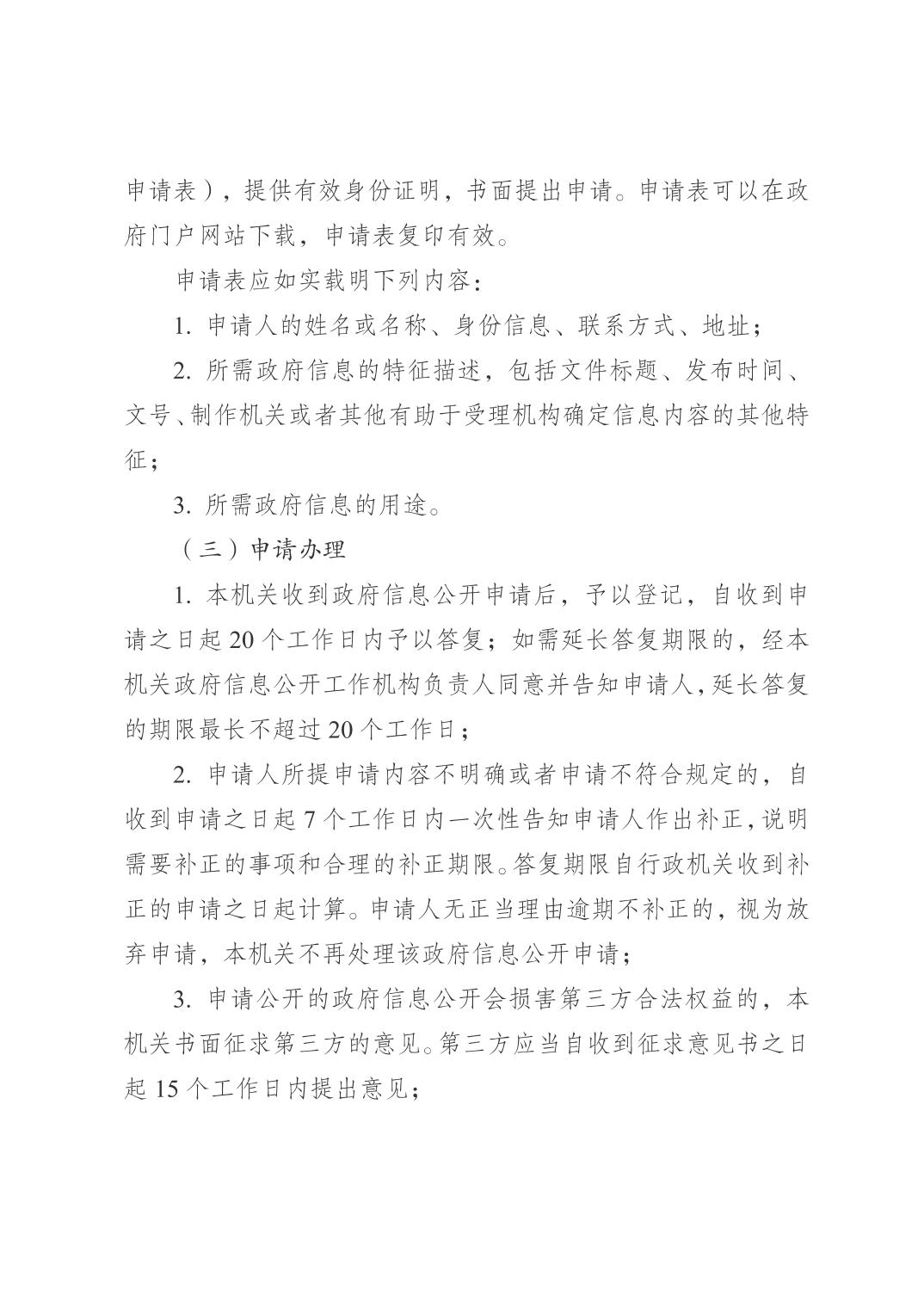 申请表），提供有效身份证明，书面提出申请。申请表可以在政府门户网站下载，申请表复印有效。

申请表应如实载明下列内容：

1. 申请人的姓名或名称、身份信息、联系方式、地址；

2. 所需政府信息的特征描述，包括文件标题、发布时间、文号、制作机关或者其他有助于受理机构确定信息内容的其他特征；

3. 所需政府信息的用途。

（三）申请办理

1. 本机关收到政府信息公开申请后，予以登记，自收到申请之日起 20 个工作日内予以答复；如需延长答复期限的，经本机关政府信息公开工作机构负责人同意并告知申请人，延长答复的期限最长不超过 20 个工作日；

2. 申请人所提申请内容不明确或者申请不符合规定的，自收到申请之日起 7 个工作日内一次性告知申请人作出补正，说明需要补正的事项和合理的补正期限。答复期限自行政机关收到补正的申请之日起计算。申请人无正当理由逾期不补正的，视为放弃申请，本机关不再处理该政府信息公开申请；

3. 申请公开的政府信息公开会损害第三方合法权益的，本机关书面征求第三方的意见。第三方应当自收到征求意见书之日起 15 个工作日内提出意见；